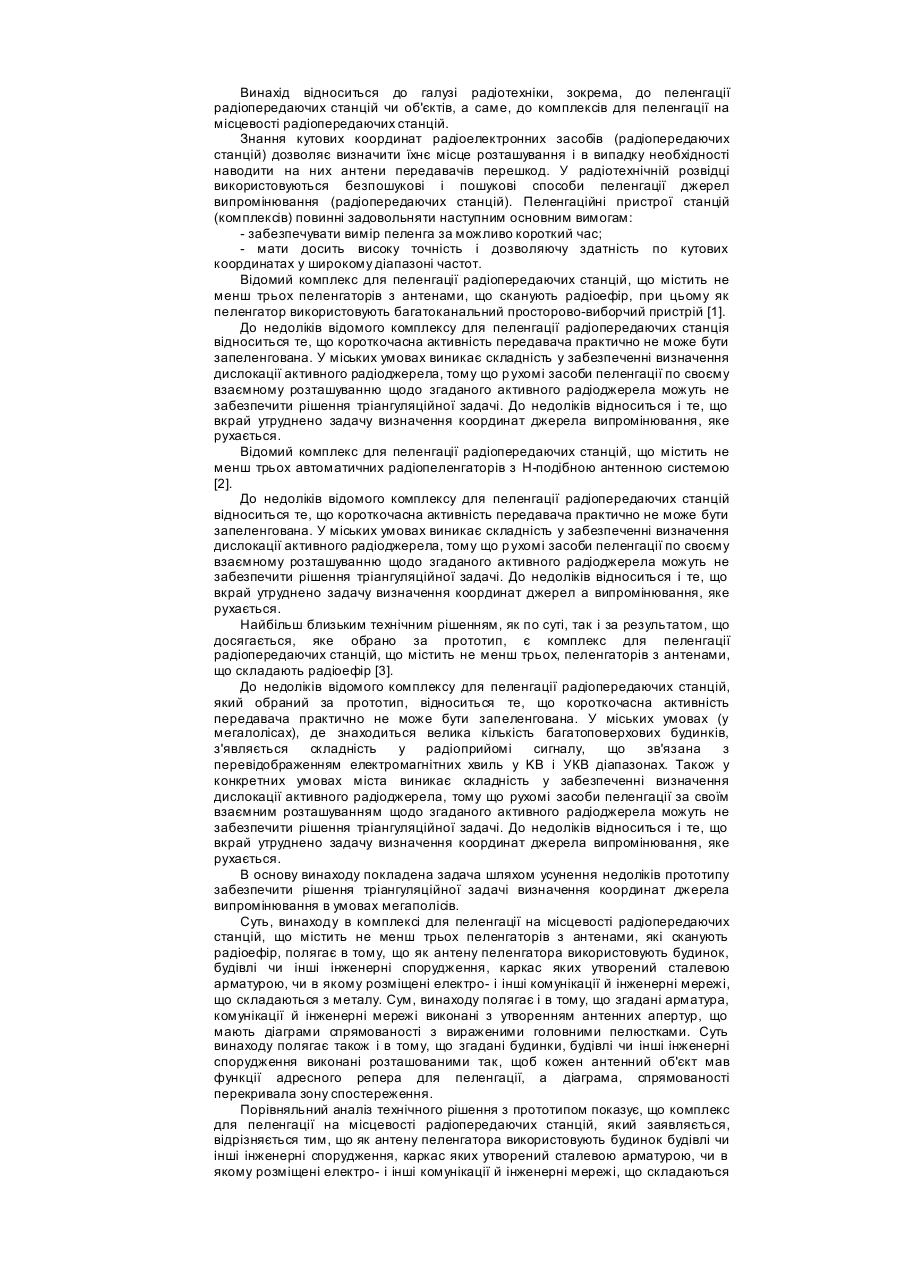 Винахід відноситься до галузі радіотехніки, зокрема, до пеленгації радіопередаючих станцій чи об'єктів, а саме, до комплексів для пеленгації на місцевості радіопередаючих станцій.

Знання кутових координат радіоелектронних засобів (радіопередаючих станцій) дозволяє визначити їхнє місце розташування і в випадку необхідності наводити на них антени передавачів перешкод. У радіотехнічній розвідці використовуються безпошукові і пошукові способи пеленгації джерел випромінювання (радіопередаючих станцій). Пеленгаційні пристрої станцій (комплексів) повинні задовольняти наступним основним вимогам:

- забезпечувати вимір пеленга за можливо короткий час;

- мати досить високу точність і дозволяючу здатність по кутових координатах у широкому діапазоні частот.

Відомий комплекс для пеленгації радіопередаючих станцій, що містить не менш трьох пеленгаторів з антенами, що сканують радіоефір, при цьому як пеленгатор використовують багатоканальний просторово-виборчий пристрій [1].

До недоліків відомого комплексу для пеленгації радіопередаючих станція відноситься те, що короткочасна активність передавача практично не може бути запеленгована. У міських умовах виникає складність у забезпеченні визначення дислокації активного радіоджерела, тому що рухомі засоби пеленгації по своєму взаємному розташуванню щодо згаданого активного радіоджерела можуть не забезпечити рішення тріангуляційної задачі. До недоліків відноситься і те, що вкрай утруднено задачу визначення координат джерела випромінювання, яке рухається.

Відомий комплекс для пеленгації радіопередаючих станцій, що містить не менш трьох автоматичних радіопеленгаторів з Н-подібною антенною системою [2].

До недоліків відомого комплексу для пеленгації радіопередаючих станцій відноситься те, що короткочасна активність передавача практично не може бути запеленгована. У міських умовах виникає складність у забезпеченні визначення дислокації активного радіоджерела, тому що рухомі засоби пеленгації по своєму взаємному розташуванню щодо згаданого активного радіоджерела можуть не забезпечити рішення тріангуляційної задачі. До недоліків відноситься і те, що вкрай утруднено задачу визначення координат джерел а випромінювання, яке рухається.

Найбільш близьким технічним рішенням, як по суті, так і за результатом, що досягається, яке обрано за прототип, є комплекс для пеленгації радіопередаючих станцій, що містить не менш трьох, пеленгаторів з антенами, що складають радіоефір [3].

До недоліків відомого комплексу для пеленгації радіопередаючих станцій, який обраний за прототип, відноситься те, що короткочасна активність передавача практично не може бути запеленгована. У міських умовах (у мегалолісах), де знаходиться велика кількість багатоповерхових будинків, з'являється складність у радіоприйомі сигналу, що зв'язана з перевідображенням електромагнітних хвиль у КВ і УКВ діапазонах. Також у конкретних умовах міста виникає складність у забезпеченні визначення дислокації активного радіоджерела, тому що рухомі засоби пеленгації за своїм взаємним розташуванням щодо згаданого активного радіоджерела можуть не забезпечити рішення тріангуляційної задачі. До недоліків відноситься і те, що вкрай утруднено задачу визначення координат джерела випромінювання, яке рухається.

В основу винаходу покладена задача шляхом усунення недоліків прототипу забезпечити рішення тріангуляційної задачі визначення координат джерела випромінювання в умовах мегаполісів.

Суть, винаходу в комплексі для пеленгації на місцевості радіопередаючих станцій, що містить не менш трьох пеленгаторів з антенами, які сканують радіоефір, полягає в тому, що як антену пеленгатора використовують будинок, будівлі чи інші інженерні спорудження, каркас яких утворений сталевою арматурою, чи в якому розміщені електро- і інші комунікації й інженерні мережі, що складаються з металу. Сум, винаходу полягає і в тому, що згадані арматура, комунікації й інженерні мережі виконані з утворенням антенних апертур, що мають діаграми спрямованості з вираженими головними пелюстками. Суть винаходу полягає також і в тому, що згадані будинки, будівлі чи інші інженерні спорудження виконані розташованими так, щоб кожен антенний об'єкт мав функції адресного репера для пеленгації, а діаграма, спрямованості перекривала зону спостереження.

Порівняльний аналіз технічного рішення з прототипом показує, що комплекс для пеленгації на місцевості радіопередаючих станцій, який заявляється, відрізняється тим, що як антену пеленгатора використовують будинок будівлі чи інші інженерні спорудження, каркас яких утворений сталевою арматурою, чи в якому розміщені електро- і інші комунікації й інженерні мережі, що складаються